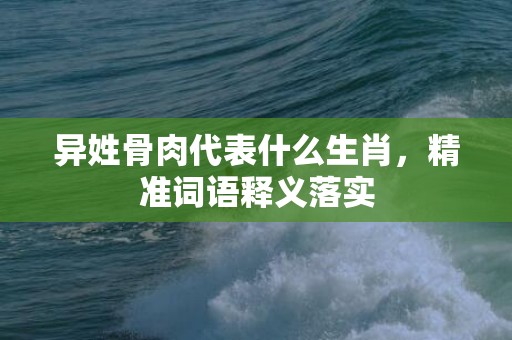 异姓骨肉代表什么生肖，精准词语释义落实